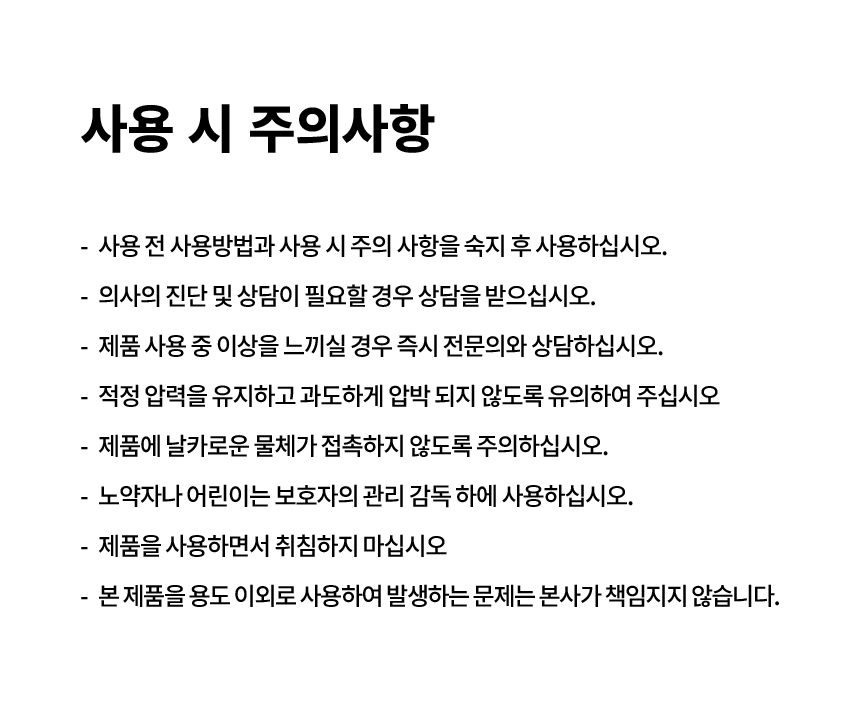 사용 시 주의사항

- 사용 전 사용방법과 사용 시 주의 사항을 숙지 후 사용하십시오.

- 의사의 진단 및 상담이 필요할 경우 상담을 받으십시오.

- 제품 사용 중 이상을 느끼실 경우 즉시 전문의와 상담하십시오.

- 적정 압력을 유지하고 과도하게 압박 되지 않도록 유의하여 주십시오

- 제품에 날카로운 물체가 접촉하지 않도록 주의하십시오.

- 노약자나 어린이는 보호자의 관리 감독 하에 사용하십시오.

- 제품을 사용하면서 취침하지 마십시오

- 본 제품을 용도 이외로 사용하여 발생하는 문제는 본사가 책임지지 않습니다.